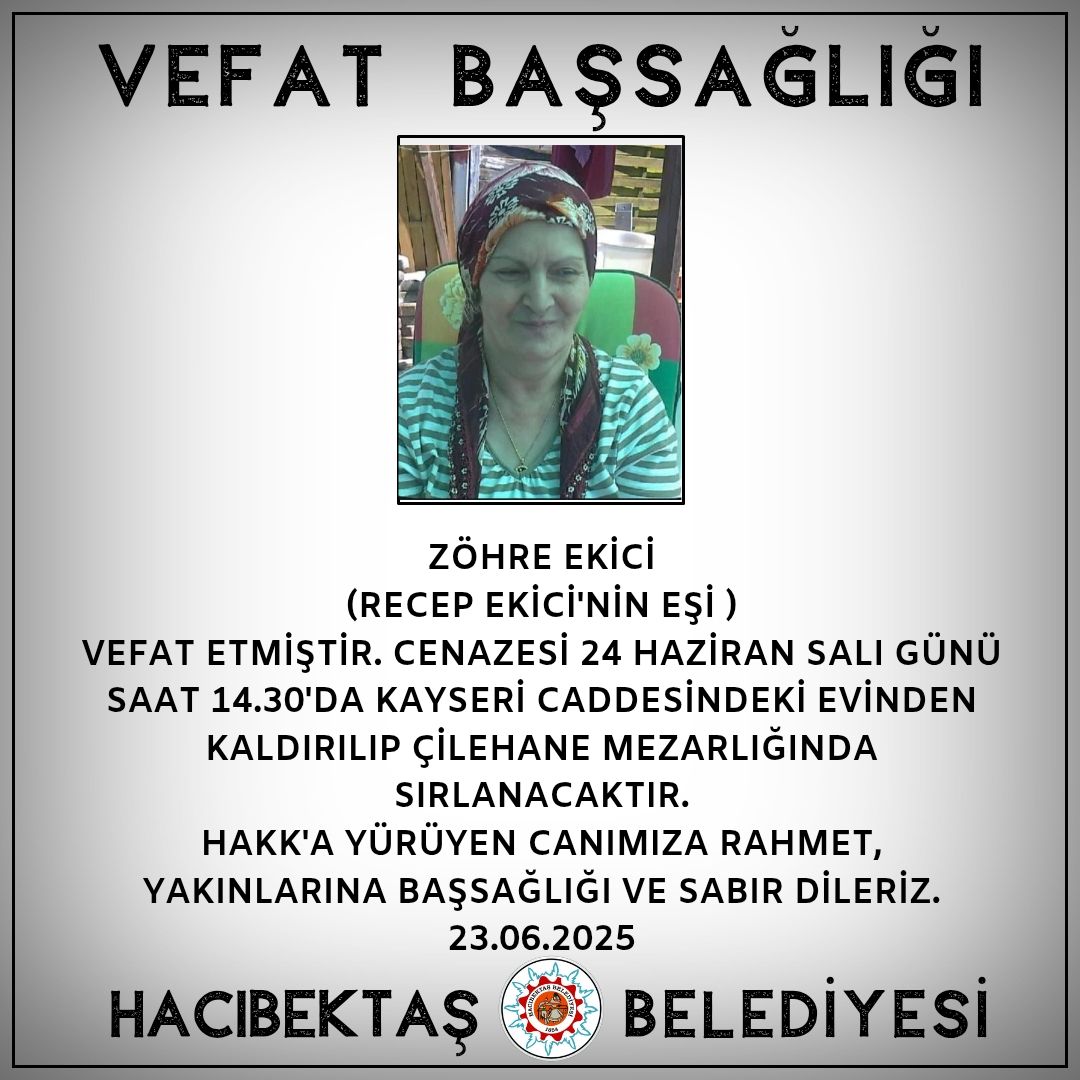 VEFAT BAŞSAĞLIĞI

ZÖHRE EKİCİ
(RECEP EKİCİ'NİN EŞİ )
VEFAT ETMİŞTİR. CENAZESİ 24 HAZİRAN SALI GÜNÜ SAAT 14.30'DA KAYSERİ CADDESİNDEKİ EVİNDEN KALDIRILIP ÇİLEHANE MEZARLIĞINDA SIRLANACAKTIR.
HAKK'A YÜRÜYEN CANIMIZA RAHMET, YAKINLARINA BAŞSAĞLIĞI VE SABIR DİLERİZ.
23.06.2025

HACIBEKTAŞ BELEDİYESİ